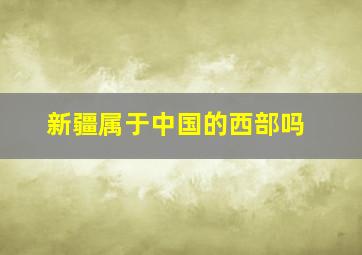 新疆属于中国的西部吗